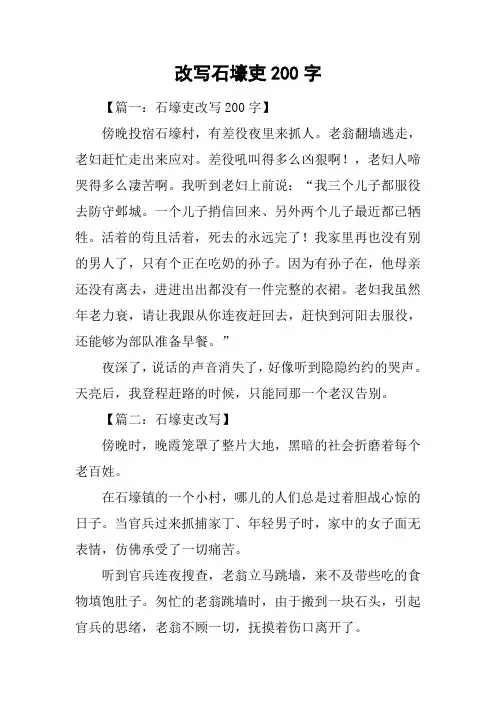 改写石壕吏 200 字

【篇一：石壕吏改写 200 字】

傍晚投宿石壕村，有差役夜里来抓人。老翁翻墙逃走，老妇赶忙走出来应对。差役吼叫得多么凶狠啊！，老妇人啼哭得多么凄苦啊。我听到老妇上前说：“我三个儿子都服役去防守邺城。一个儿子捎信回来、另外两个儿子最近都已牺牲。活着的苟且活着，死去的永远完了！我家里再也没有别的男人了，只有个正在吃奶的孙子。因为有孙子在，他母亲还没有离去，进进出出都没有一件完整的衣裙。老妇我虽然年老力衰，请让我跟从你连夜赶回去，赶快到河阳去服役，还能够为部队准备早餐。”

夜深了，说话的声音消失了，好像听到隐隐约约的哭声。天亮后，我登程赶路的时候，只能同那一个老汉告别。

【篇二：石壕吏改写】

傍晚时，晚霞笼罩了整片大地，黑暗的社会折磨着每个老百姓。

在石壕镇的一个小村，哪儿的人们总是过着胆战心惊的日子。当官兵过来抓捕家丁、年轻男子时，家中的女子面无表情，仿佛承受了一切痛苦。

听到官兵连夜搜查，老翁立马跳墙，来不及带些吃的食物填饱肚子。匆忙的老翁跳墙时，由于搬到一块石头，引起官兵的思绪，老翁不顾一切，抚摸着伤口离开了。